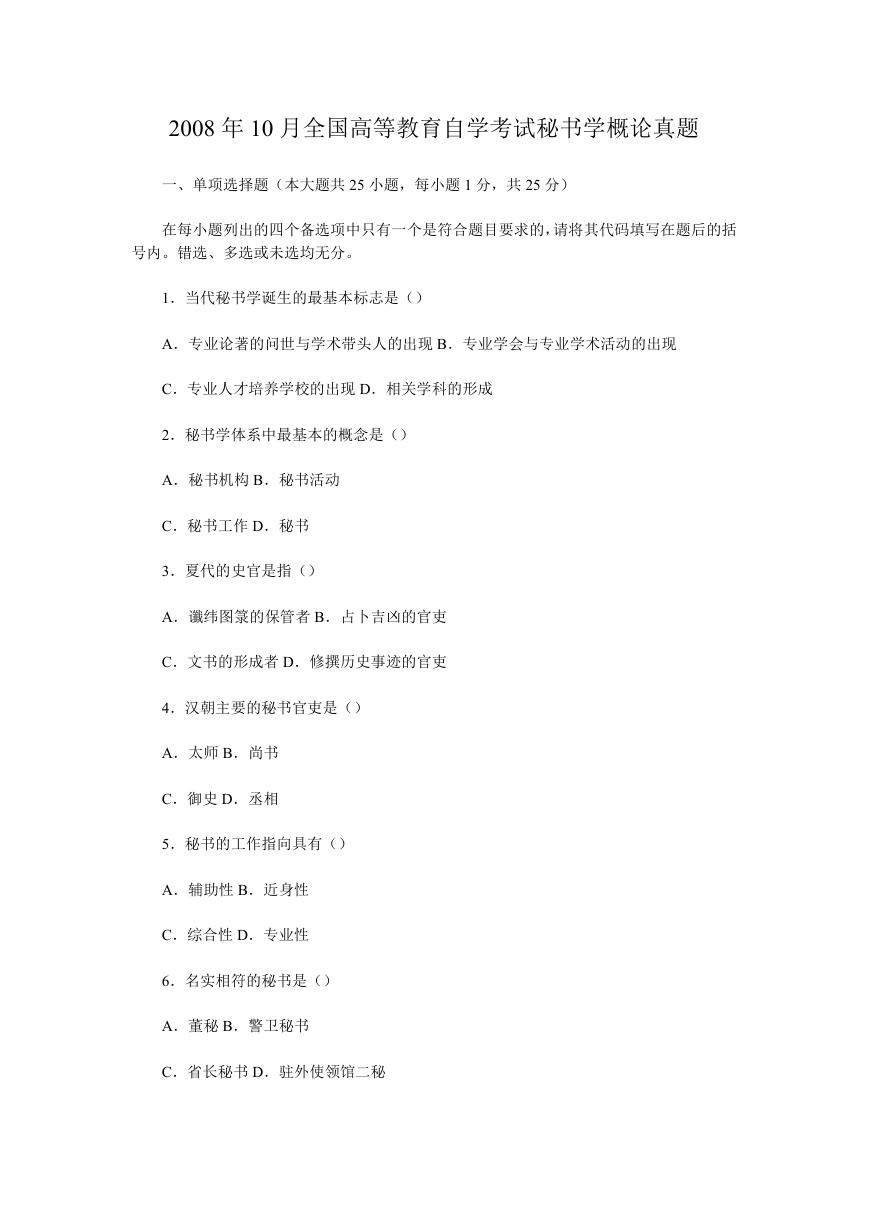 2008 年 10 月全国高等教育自学考试秘书学概论真题

一、单项选择题（本大题共 25 小题，每小题 1 分，共 25 分）

在每小题列出的四个备选项中只有一个是符合题目要求的，请将其代码填写在题后的括号内。错选、多选或未选均无分。

1．当代秘书学诞生的最基本标志是（）

A．专业论著的问世与学术带头人的出现 B．专业学会与专业学术活动的出现

C．专业人才培养学校的出现 D．相关学科的形成

2．秘书学体系中最基本的概念是（）

A．秘书机构 B．秘书活动

C．秘书工作 D．秘书

3．夏代的史官是指（）

A．谶纬图箓的保管者 B．占卜吉凶的官吏

C．文书的形成者 D．修撰历史事迹的官吏

4．汉朝主要的秘书官吏是（）

A．太师 B．尚书

C．御史 D．丞相

5．秘书的工作指向具有（）

A．辅助性 B．近身性

C．综合性 D．专业性

6．名实相符的秘书是（）

A．董秘 B．警卫秘书

C．省长秘书 D．驻外使领馆二秘